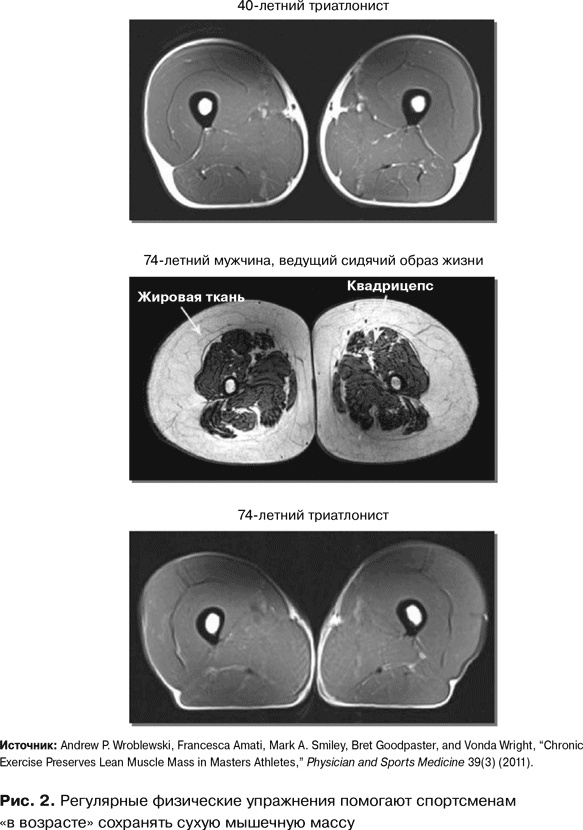 40-летний триатлонист

74-летний мужчина, ведущий сидячий образ жизни

Жировая ткань

Квадрицепс

74-летний триатлонист

Источник: Andrew P. Wroblewski, Francesca Amati, Mark A. Smiley, Bret Goodpaster, and Vonda Wright, "Chronic Exercise Preserves Lean Muscle Mass in Masters Athletes," Physician and Sports Medicine 39(3) (2011).

Рис. 2. Регулярные физические упражнения помогают спортсменам «в возрасте» сохранять сухую мышечную массу